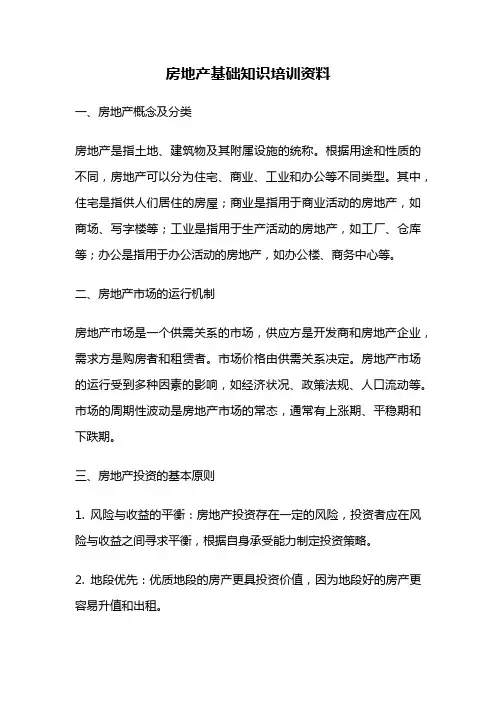 房地产基础知识培训资料

一、房地产概念及分类

房地产是指土地、建筑物及其附属设施的统称。根据用途和性质的不同，房地产可以分为住宅、商业、工业和办公等不同类型。其中，住宅是指供人们居住的房屋；商业是指用于商业活动的房地产，如商场、写字楼等；工业是指用于生产活动的房地产，如工厂、仓库等；办公是指用于办公活动的房地产，如办公楼、商务中心等。

二、房地产市场的运行机制

房地产市场是一个供需关系的市场，供应方是开发商和房地产企业，需求方是购房者和租赁者。市场价格由供需关系决定。房地产市场的运行受到多种因素的影响，如经济状况、政策法规、人口流动等。市场的周期性波动是房地产市场的常态，通常有上涨期、平稳期和下跌期。

三、房地产投资的基本原则

1. 风险与收益的平衡：房地产投资存在一定的风险，投资者应在风险与收益之间寻求平衡，根据自身承受能力制定投资策略。

2. 地段优先：优质地段的房产更具投资价值，因为地段好的房产更容易升值和出租。